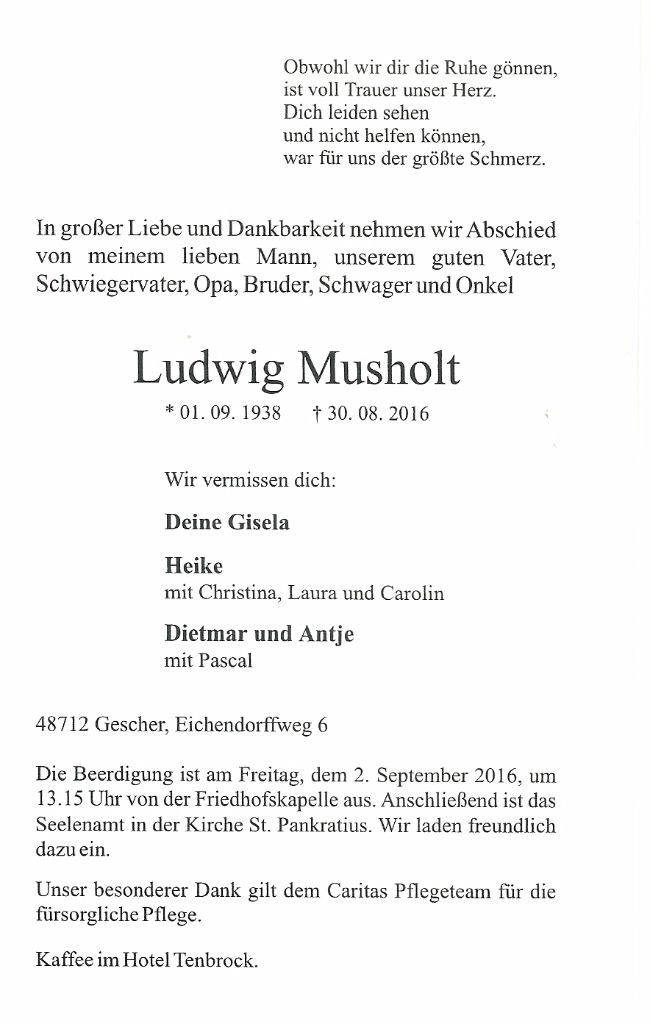 Obwohl wir dir die Ruhe gönnen,
ist voll Trauer unser Herz.
Dich leiden sehen
und nicht helfen können,
war für uns der größte Schmerz.

In großer Liebe und Dankbarkeit nehmen wir Abschied von meinem lieben Mann, unserem guten Vater, Schwiegervater, Opa, Bruder, Schwager und Onkel

Ludwig Musholt

* 01. 09. 1938 † 30. 08. 2016

Wir vermissen dich:

Deine Gisela

Heike
mit Christina, Laura und Carolin

Dietmar und Antje
mit Pascal

48712 Gescher, Eichendorffweg 6

Die Beerdigung ist am Freitag, dem 2. September 2016, um 13.15 Uhr von der Friedhofskapelle aus. Anschließend ist das Seelenamt in der Kirche St. Pankratius. Wir laden freundlich dazu ein.

Unser besonderer Dank gilt dem Caritas Pflegeteam für die fürsorgliche Pflege.

Kaffee im Hotel Tenbrock.